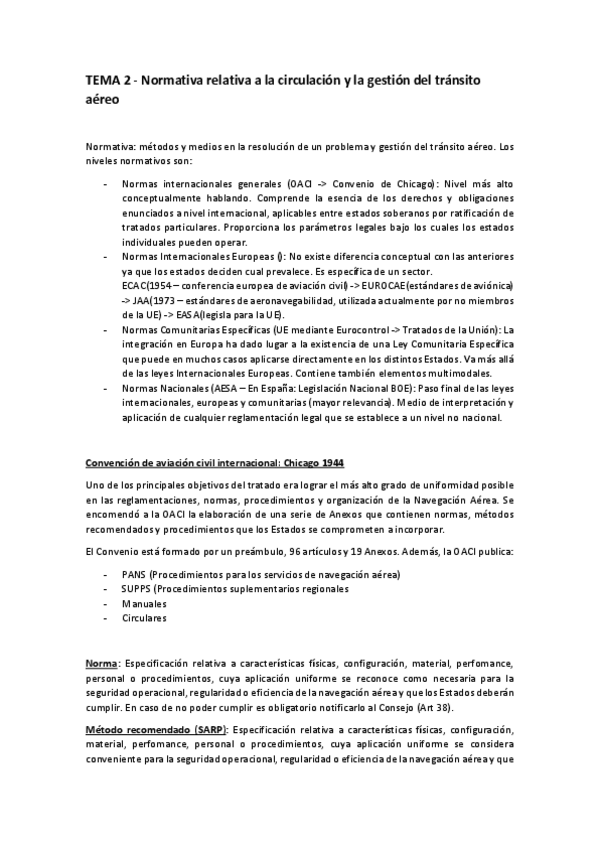 TEMA 2 - Normativa relativa a la circulación y la gestión del tránsito aéreo

Normativa: métodos y medios en la resolución de un problema y gestión del tránsito aéreo. Los niveles normativos son:

- Normas internacionales generales (OACI -> Convenio de Chicago): Nivel más alto conceptualmente hablando. Comprende la esencia de los derechos y obligaciones enunciados a nivel internacional, aplicables entre estados soberanos por ratificación de tratados particulares. Proporciona los parámetros legales bajo los cuales los estados individuales pueden operar.
- Normas Internacionales Europeas (): No existe diferencia conceptual con las anteriores ya que los estados deciden cual prevalece. Es específica de un sector. ECAC(1954 – conferencia europea de aviación civil) -> EUROCAE(estándares de aviónica) -> JAA(1973 – estándares de aeronavegabilidad, utilizada actualmente por no miembros de la UE) -> EASA(legisla para la UE).
- Normas Comunitarias Específicas (UE mediante Eurocontrol -> Tratados de la Unión): La integración en Europa ha dado lugar a la existencia de una Ley Comunitaria Específica que puede en muchos casos aplicarse directamente en los distintos Estados. Va más allá de las leyes Internacionales Europeas. Contiene también elementos multimodales.
- Normas Nacionales (AESA – En España: Legislación Nacional BOE): Paso final de las leyes internacionales, europeas y comunitarias (mayor relevancia). Medio de interpretación y aplicación de cualquier reglamentación legal que se establece a un nivel no nacional.

Convención de aviación civil internacional: Chicago 1944

Uno de los principales objetivos del tratado era lograr el más alto grado de uniformidad posible en las reglamentaciones, normas, procedimientos y organización de la Navegación Aérea. Se encomendó a la OACI la elaboración de una serie de Anexos que contienen normas, métodos recomendados y procedimientos que los Estados se comprometen a incorporar.

El Convenio está formado por un preámbulo, 96 artículos y 19 Anexos. Además, la OACI publica:

- PANS (Procedimientos para los servicios de navegación aérea)
- SUPPS (Procedimientos suplementarios regionales
- Manuales
- Circulares

Norma: Especificación relativa a características físicas, configuración, material, perfomance, personal o procedimientos, cuya aplicación uniforme se reconoce como necesaria para la seguridad operacional, regularidad o eficiencia de la navegación aérea y que los Estados deberán cumplir. En caso de no poder cumplir es obligatorio notificarlo al Consejo (Art 38).

Método recomendado (SARP): Especificación relativa a características físicas, configuración, material, perfomance, personal o procedimientos, cuya aplicación uniforme se considera conveniente para la seguridad operacional, regularidad o eficiencia de la navegación aérea y que